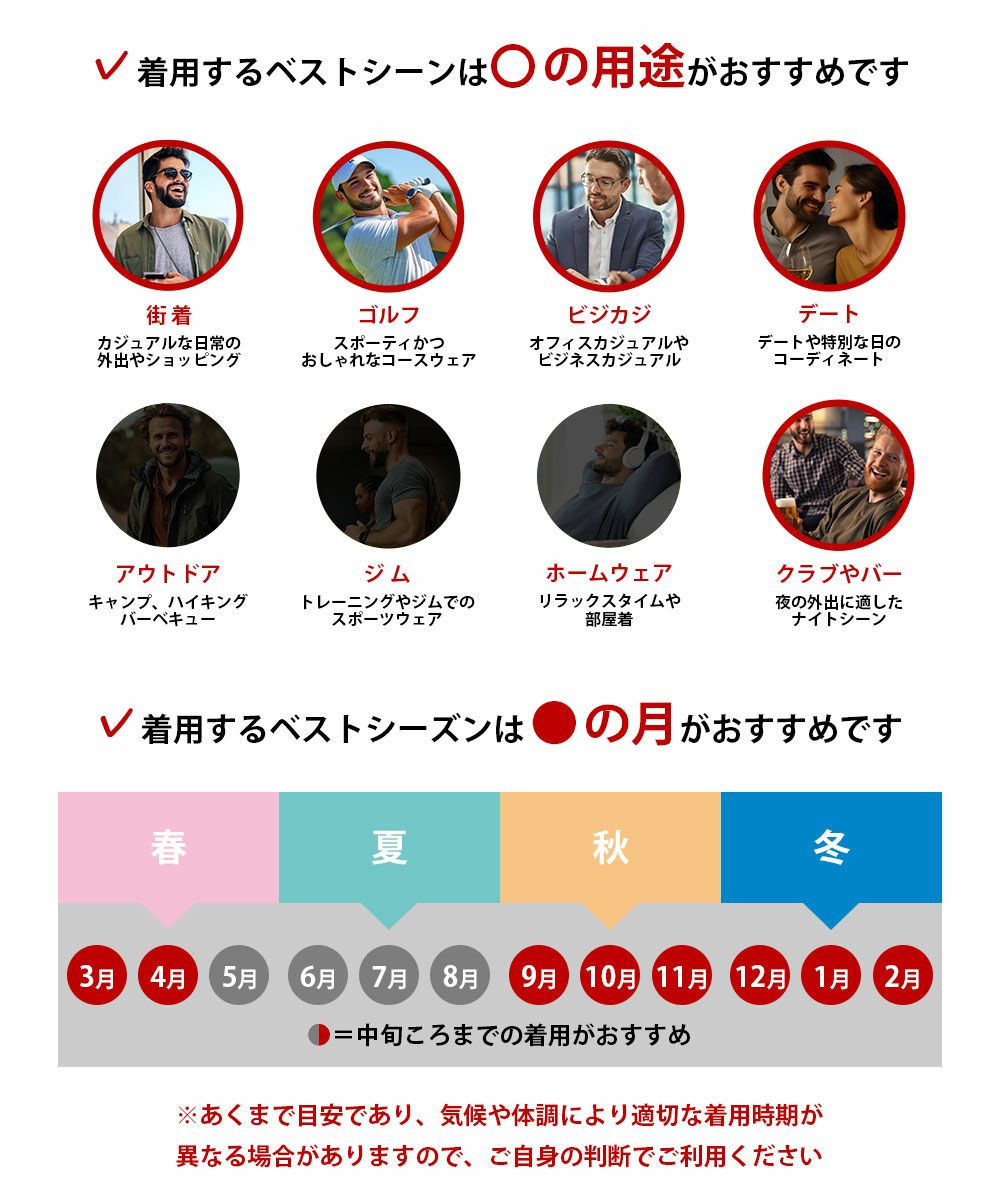 ✓ 着用するベストシーンは○の用途がおすすめです

街着
カジュアルな日常の
外出やショッピング

ゴルフ
スポーティかつ
おしゃれなコースウェア

ビジカジ
オフィスカジュアルや
ビジネスカジュアル

デート
デートや特別な日の
コーディネート

アウトドア
キャンプ、ハイキング
バーベキュー

ジム
トレーニングやジムでの
スポーツウェア

ホームウェア
リラックスタイムや
部屋着

クラブやバー
夜の外出に適した
ナイトシーン

✓ 着用するベストシーズンは●の月がおすすめです

春 夏 秋 冬

3月 4月 5月 6月 7月 8月 9月 10月 11月 12月 1月 2月

◐＝中旬ころまでの着用がおすすめ

※あくまで目安であり、気候や体調により適切な着用時期が
異なる場合がありますので、ご自身の判断でご利用ください